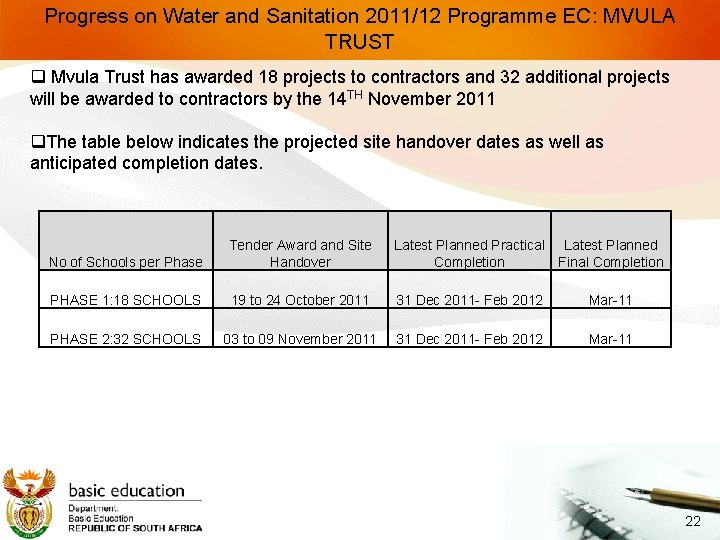 Progress on Water and Sanitation 2011/12 Programme EC: MVULA TRUST

❑ Mvula Trust has awarded 18 projects to contractors and 32 additional projects will be awarded to contractors by the 14$^{TH}$ November 2011

❑The table below indicates the projected site handover dates as well as anticipated completion dates.

| No of Schools per Phase | Tender Award and Site Handover | Latest Planned Practical Completion | Latest Planned Final Completion |
|---|---|---|---|
| PHASE 1:18 SCHOOLS | 19 to 24 October 2011 | 31 Dec 2011- Feb 2012 | Mar-11 |
| PHASE 2:32 SCHOOLS | 03 to 09 November 2011 | 31 Dec 2011- Feb 2012 | Mar-11 |

basic education
Department:
Basic Education
REPUBLIC OF SOUTH AFRICA

22